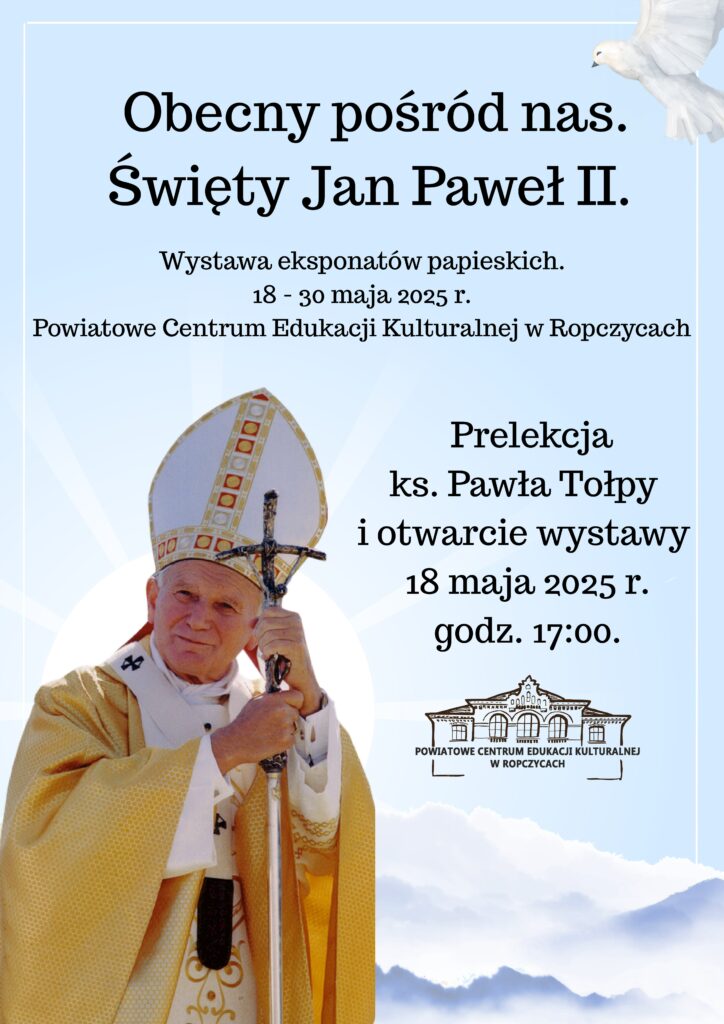 Obecny pośród nas.
Święty Jan Paweł II.

Wystawa eksponatów papieskich.
18 - 30 maja 2025 r.
Powiatowe Centrum Edukacji Kulturalnej w Ropczycach

Prelekcja
ks. Pawła Tołpy
i otwarcie wystawy
18 maja 2025 r.
godz. 17:00.

POWIATOWE CENTRUM EDUKACJI KULTURALNEJ
W ROPCZYCACH